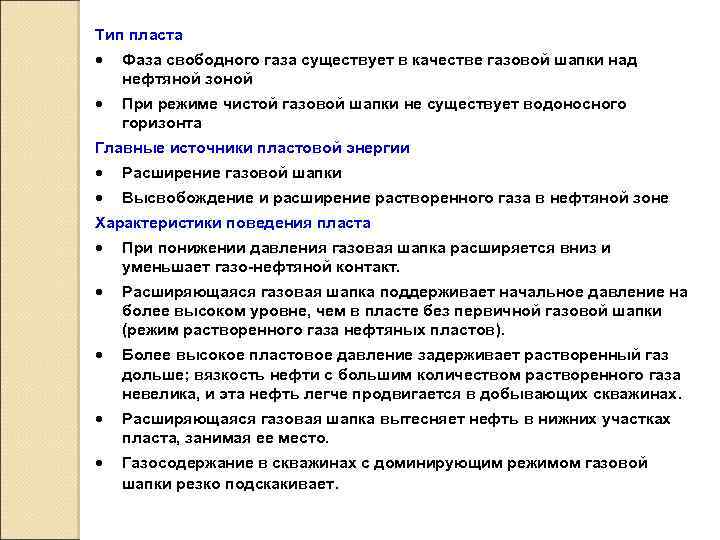 Тип пласта

• Фаза свободного газа существует в качестве газовой шапки над нефтяной зоной

• При режиме чистой газовой шапки не существует водоносного горизонта

Главные источники пластовой энергии

• Расширение газовой шапки

• Высвобождение и расширение растворенного газа в нефтяной зоне

Характеристики поведения пласта

• При понижении давления газовая шапка расширяется вниз и уменьшает газо-нефтяной контакт.

• Расширяющаяся газовая шапка поддерживает начальное давление на более высоком уровне, чем в пласте без первичной газовой шапки (режим растворенного газа нефтяных пластов).

• Более высокое пластовое давление задерживает растворенный газ дольше; вязкость нефти с большим количеством растворенного газа невелика, и эта нефть легче продвигается в добывающих скважинах.

• Расширяющаяся газовая шапка вытесняет нефть в нижних участках пласта, занимая ее место.

• Газосодержание в скважинах с доминирующим режимом газовой шапки резко подскакивает.